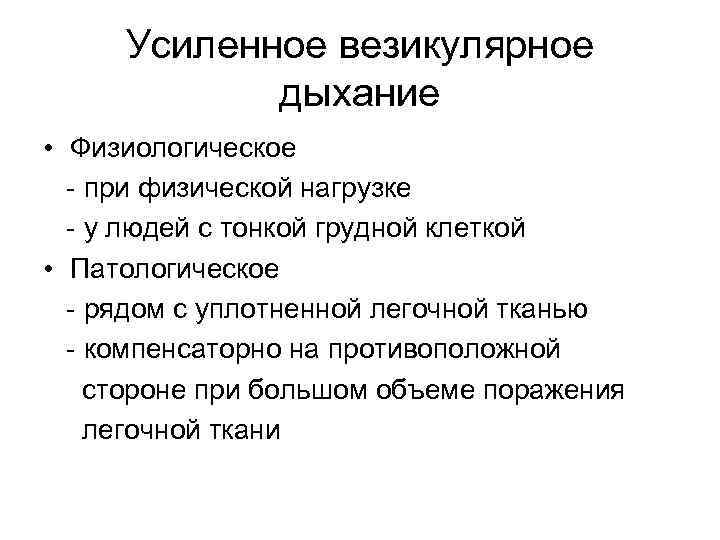 Усиленное везикулярное дыхание

• Физиологическое
- при физической нагрузке
- у людей с тонкой грудной клеткой
• Патологическое
- рядом с уплотненной легочной тканью
- компенсаторно на противоположной стороне при большом объеме поражения легочной ткани